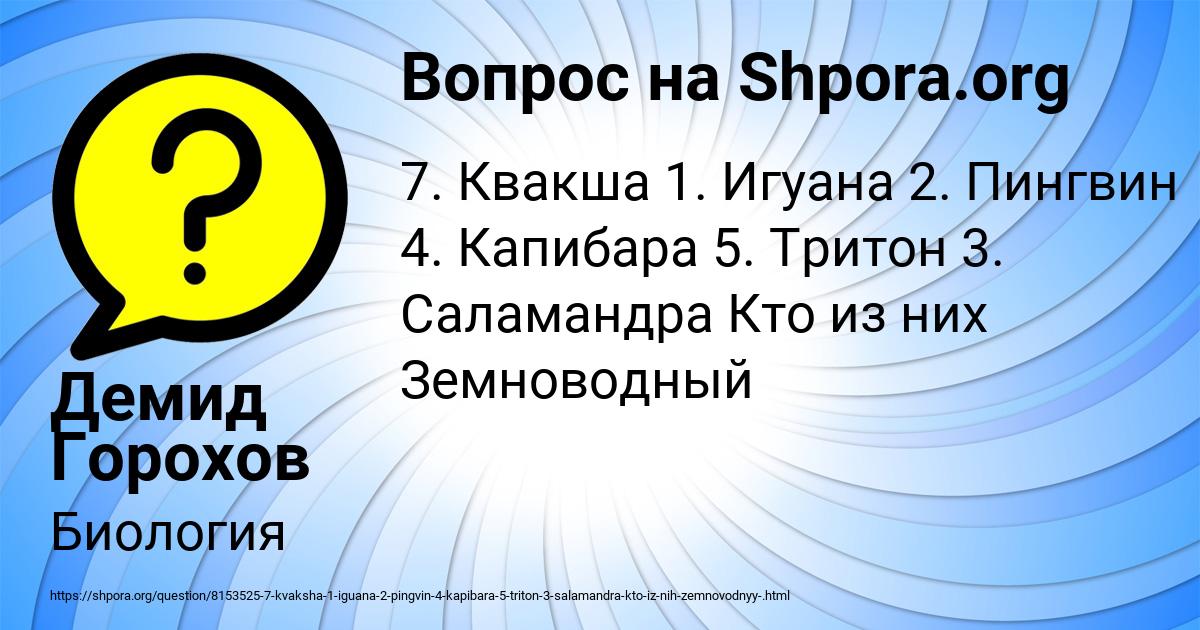 Вопрос на Shpora.org

7. Квакша 1. Игуана 2. Пингвин 4. Капибара 5. Тритон 3. Саламандра Кто из них Земноводный

Демид Горохов

Биология

https://shpora.org/question/8153525-7-kvaksha-1-iguana-2-pingvin-4-kapibara-5-triton-3-salamandra-kto-iz-nih-zemnovodnyy-.html